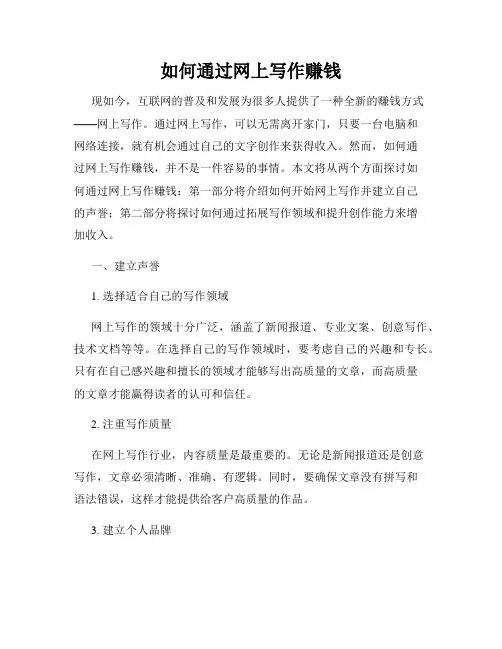 如何通过网上写作赚钱

现如今，互联网的普及和发展为很多人提供了一种全新的赚钱方式——网上写作。通过网上写作，可以无需离开家门，只要一台电脑和网络连接，就有机会通过自己的文字创作来获得收入。然而，如何通过网上写作赚钱，并不是一件容易的事情。本文将从两个方面探讨如何通过网上写作赚钱：第一部分将介绍如何开始网上写作并建立自己的声誉；第二部分将探讨如何通过拓展写作领域和提升创作能力来增加收入。

一、建立声誉

1. 选择适合自己的写作领域

网上写作的领域十分广泛，涵盖了新闻报道、专业文案、创意写作、技术文档等等。在选择自己的写作领域时，要考虑自己的兴趣和专长。只有在自己感兴趣和擅长的领域才能够写出高质量的文章，而高质量的文章才能赢得读者的认可和信任。

2. 注重写作质量

在网上写作行业，内容质量是最重要的。无论是新闻报道还是创意写作，文章必须清晰、准确、有逻辑。同时，要确保文章没有拼写和语法错误，这样才能提供给客户高质量的作品。

3. 建立个人品牌